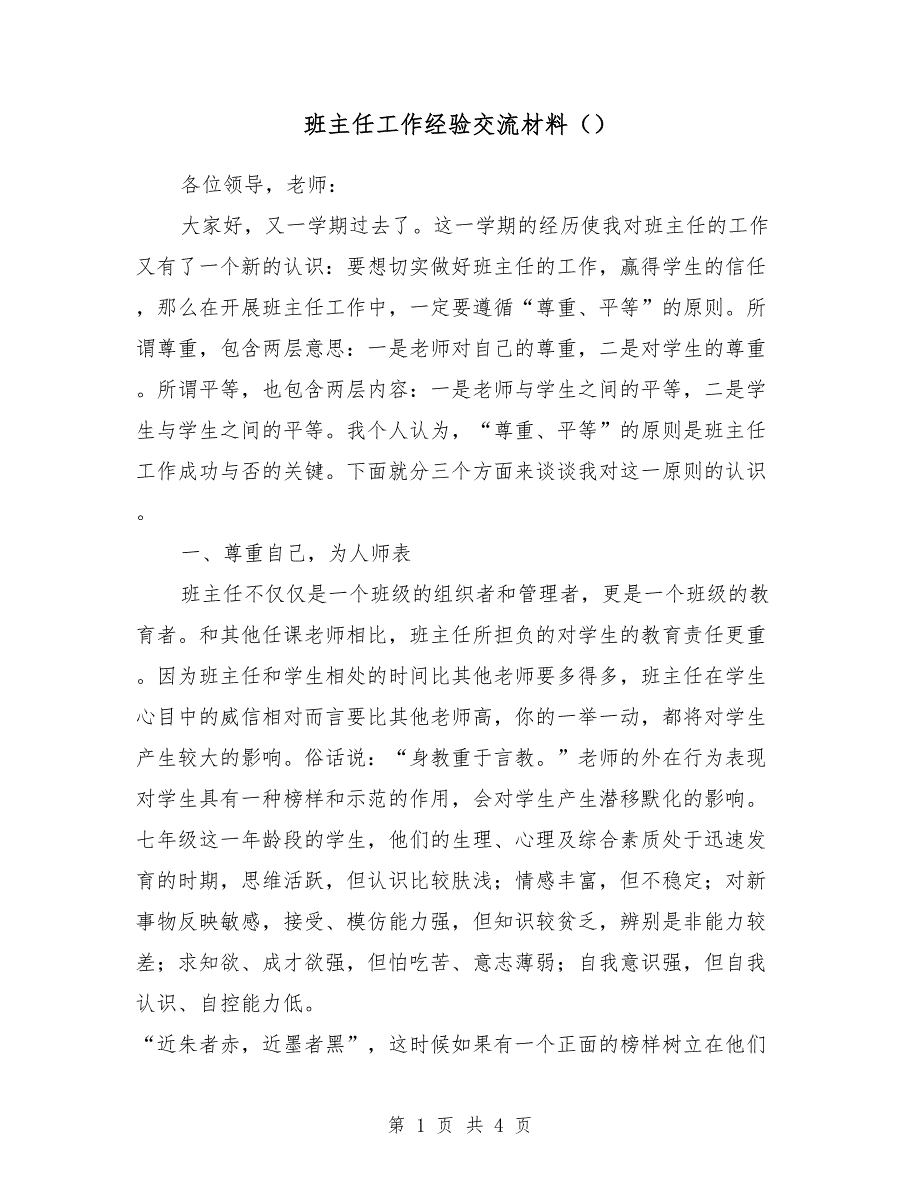 班主任工作经验交流材料（）

各位领导，老师：

大家好，又一学期过去了。这一学期的经历使我对班主任的工作又有了一个新的认识：要想切实做好班主任的工作，赢得学生的信任，那么在开展班主任工作中，一定要遵循“尊重、平等”的原则。所谓尊重，包含两层意思：一是老师对自己的尊重，二是对学生的尊重。所谓平等，也包含两层内容：一是老师与学生之间的平等，二是学生与学生之间的平等。我个人认为，“尊重、平等”的原则是班主任工作成功与否的关键。下面就分三个方面来谈谈我对这一原则的认识。

一、尊重自己，为人师表

班主任不仅仅是一个班级的组织者和管理者，更是一个班级的教育者。和其他任课老师相比，班主任所担负的对学生的教育责任更重。因为班主任和学生相处的时间比其他老师要多得多，班主任在学生心目中的威信相对而言要比其他老师高，你的一举一动，都将对学生产生较大的影响。俗话说：“身教重于言教。”老师的外在行为表现对学生具有一种榜样和示范的作用，会对学生产生潜移默化的影响。七年级这一年龄段的学生，他们的生理、心理及综合素质处于迅速发育的时期，思维活跃，但认识比较肤浅；情感丰富，但不稳定；对新事物反映敏感，接受、模仿能力强，但知识较贫乏，辨别是非能力较差；求知欲、成才欲强，但怕吃苦、意志薄弱；自我意识强，但自我认识、自控能力低。
“近朱者赤，近墨者黑”，这时候如果有一个正面的榜样树立在他们

第 1 页 共 4 页